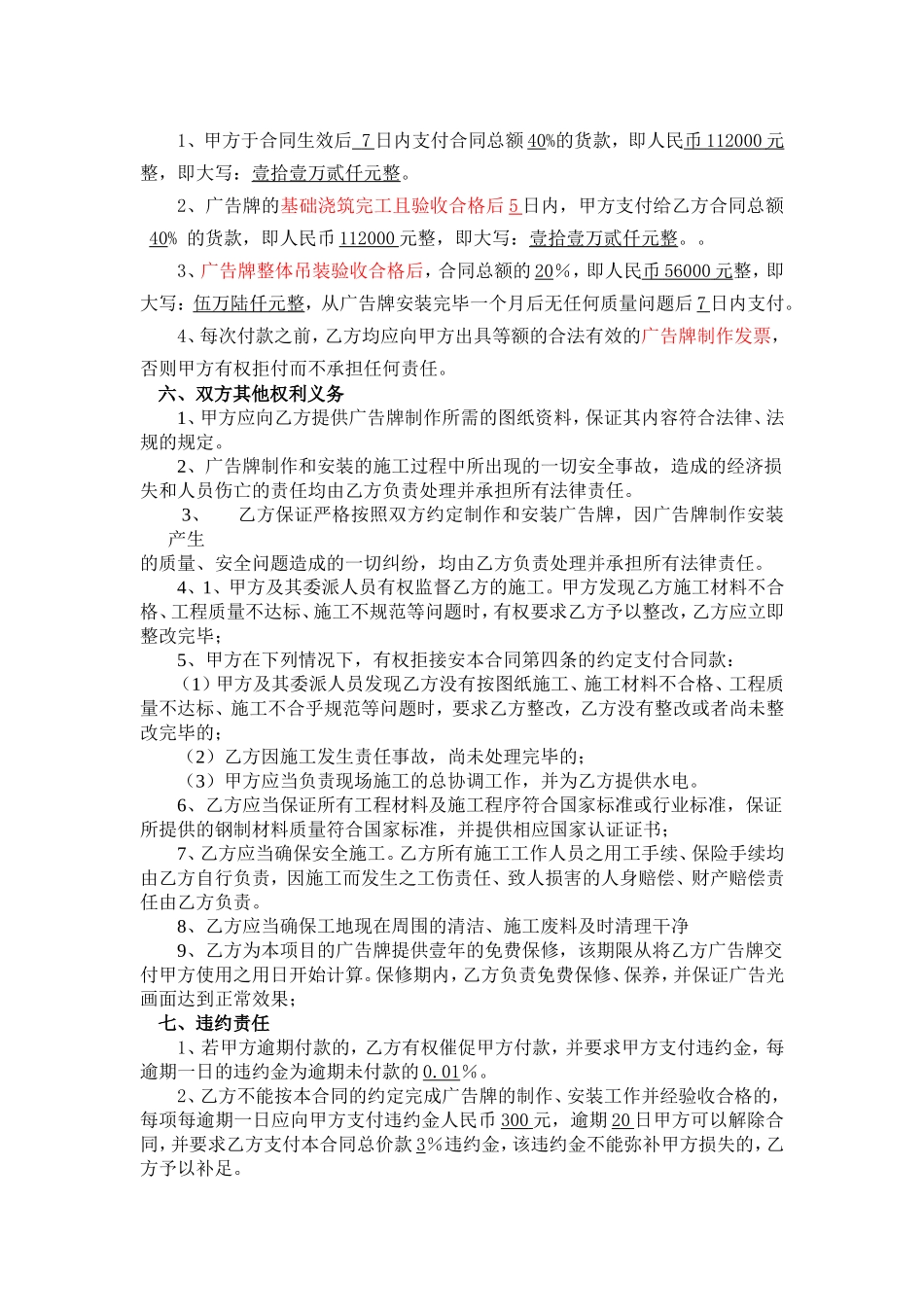 1、甲方于合同生效后 7 日内支付合同总额 40%的货款，即人民币 112000 元整，即大写：壹拾壹万贰仟元整。

2、广告牌的基础浇筑完工且验收合格后 5 日内，甲方支付给乙方合同总额 40% 的货款，即人民币 112000 元整，即大写：壹拾壹万贰仟元整。。

3、广告牌整体吊装验收合格后，合同总额的 20%，即人民币 56000 元整，即大写：伍万陆仟元整，从广告牌安装完毕一个月后无任何质量问题后 7 日内支付。

4、每次付款之前，乙方均应向甲方出具等额的合法有效的广告牌制作发票，否则甲方有权拒付而不承担任何责任。

六、双方其他权利义务

1、甲方应向乙方提供广告牌制作所需的图纸资料，保证其内容符合法律、法规的规定。

2、广告牌制作和安装的施工过程中所出现的一切安全事故，造成的经济损失和人员伤亡的责任均由乙方负责处理并承担所有法律责任。

3、 乙方保证严格按照双方约定制作和安装广告牌，因广告牌制作安装产生

的质量、安全问题造成的一切纠纷，均由乙方负责处理并承担所有法律责任。

4、1、甲方及其委派人员有权监督乙方的施工。甲方发现乙方施工材料不合格、工程质量不达标、施工不规范等问题时，有权要求乙方予以整改，乙方应立即整改完毕；

5、甲方在下列情况下，有权拒接安本合同第四条的约定支付合同款：

（1）甲方及其委派人员发现乙方没有按图纸施工、施工材料不合格、工程质量不达标、施工不合乎规范等问题时，要求乙方整改，乙方没有整改或者尚未整改完毕的；

（2）乙方因施工发生责任事故，尚未处理完毕的；

（3）甲方应当负责现场施工的总协调工作，并为乙方提供水电。

6、乙方应当保证所有工程材料及施工程序符合国家标准或行业标准，保证所提供的钢制材料质量符合国家标准，并提供相应国家认证证书；

7、乙方应当确保安全施工。乙方所有施工工作人员之用工手续、保险手续均由乙方自行负责，因施工而发生之工伤责任、致人损害的人身赔偿、财产赔偿责任由乙方负责。

8、乙方应当确保工地现在周围的清洁、施工废料及时清理干净

9、乙方为本项目的广告牌提供壹年的免费保修，该期限从将乙方广告牌交付甲方使用之用日开始计算。保修期内，乙方负责免费保修、保养，并保证广告光画面达到正常效果；

七、违约责任

1、若甲方逾期付款的，乙方有权催促甲方付款，并要求甲方支付违约金，每逾期一日的违约金为逾期未付款的 0.01%。

2、乙方不能按本合同的约定完成广告牌的制作、安装工作并经验收合格的，每项每逾期一日应向甲方支付违约金人民币 300 元，逾期 20 日甲方可以解除合同，并要求乙方支付本合同总价款 3%违约金，该违约金不能弥补甲方损失的，乙方予以补足。